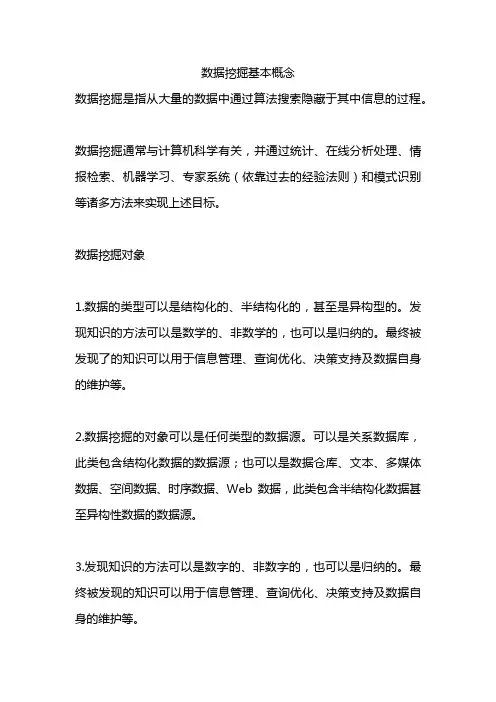 数据挖掘基本概念

数据挖掘是指从大量的数据中通过算法搜索隐藏于其中信息的过程。

数据挖掘通常与计算机科学有关，并通过统计、在线分析处理、情报检索、机器学习、专家系统（依靠过去的经验法则）和模式识别等诸多方法来实现上述目标。

数据挖掘对象

1.数据的类型可以是结构化的、半结构化的，甚至是异构型的。发现知识的方法可以是数学的、非数学的，也可以是归纳的。最终被发现了的知识可以用于信息管理、查询优化、决策支持及数据自身的维护等。

2.数据挖掘的对象可以是任何类型的数据源。可以是关系数据库，此类包含结构化数据的数据源；也可以是数据仓库、文本、多媒体数据、空间数据、时序数据、Web 数据，此类包含半结构化数据甚至异构性数据的数据源。

3.发现知识的方法可以是数字的、非数字的，也可以是归纳的。最终被发现的知识可以用于信息管理、查询优化、决策支持及数据自身的维护等。